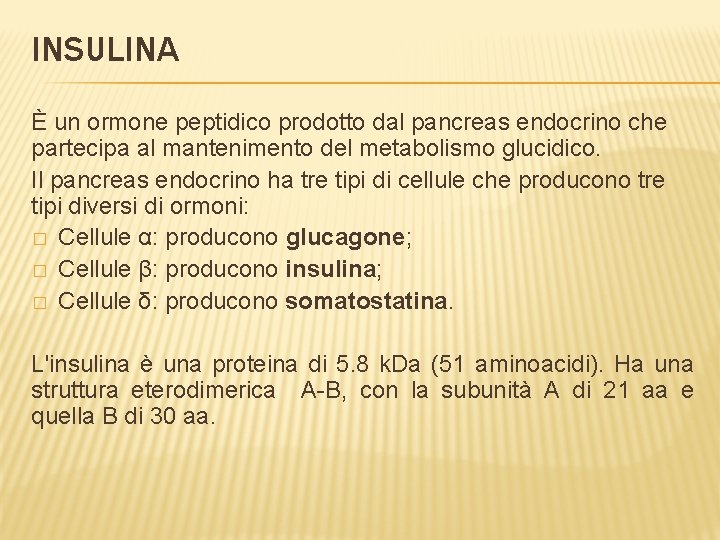 INSULINA

È un ormone peptidico prodotto dal pancreas endocrino che partecipa al mantenimento del metabolismo glucidico.

Il pancreas endocrino ha tre tipi di cellule che producono tre tipi diversi di ormoni:

□ Cellule α: producono glucagone;
□ Cellule β: producono insulina;
□ Cellule δ: producono somatostatina.

L'insulina è una proteina di 5.8 kDa (51 aminoacidi). Ha una struttura eterodimerica A-B, con la subunità A di 21 aa e quella B di 30 aa.